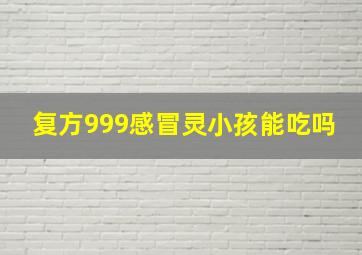 复方999感冒灵小孩能吃吗